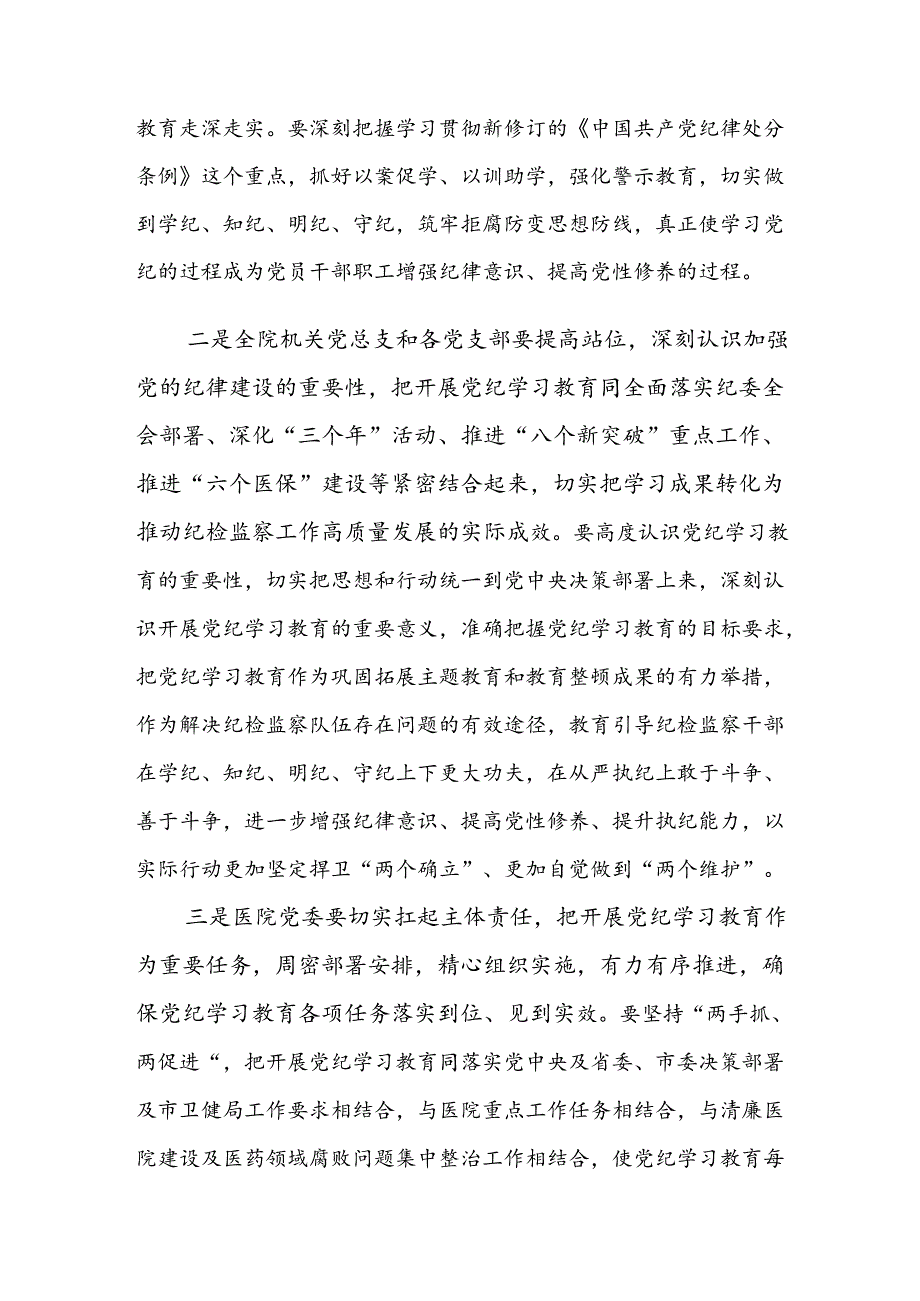 教育走深走实。要深刻把握学习贯彻新修订的《中国共产党纪律处分条例》这个重点，抓好以案促学、以训助学，强化警示教育，切实做到学纪、知纪、明纪、守纪，筑牢拒腐防变思想防线，真正使学习党纪的过程成为党员干部职工增强纪律意识、提高党性修养的过程。

二是全院机关党总支和各党支部要提高站位，深刻认识加强党的纪律建设的重要性，把开展党纪学习教育同全面落实纪委全会部署、深化“三个年”活动、推进“八个新突破”重点工作、推进“六个医保”建设等紧密结合起来，切实把学习成果转化为推动纪检监察工作高质量发展的实际成效。要高度认识党纪学习教育的重要性，切实把思想和行动统一到党中央决策部署上来，深刻认识开展党纪学习教育的重要意义，准确把握党纪学习教育的目标要求，把党纪学习教育作为巩固拓展主题教育和教育整顿成果的有力举措，作为解决纪检监察队伍存在问题的有效途径，教育引导纪检监察干部在学纪、知纪、明纪、守纪上下更大功夫，在从严执纪上敢于斗争、善于斗争，进一步增强纪律意识、提高党性修养、提升执纪能力，以实际行动更加坚定捍卫“两个确立”、更加自觉做到“两个维护”。

三是医院党委要切实扛起主体责任，把开展党纪学习教育作为重要任务，周密部署安排，精心组织实施，有力有序推进，确保党纪学习教育各项任务落实到位、见到实效。要坚持“两手抓、两促进“，把开展党纪学习教育同落实党中央及省委、市委决策部署及市卫健局工作要求相结合，与医院重点工作任务相结合，与清廉医院建设及医药领域腐败问题集中整治工作相结合，使党纪学习教育每